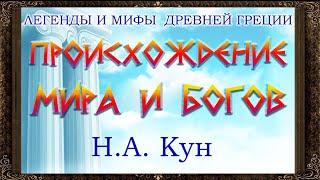 ЛЕГЕНДЫ И МИФЫ ДРЕВНЕЙ ГРЕЦИИ

ПРОИСХОЖДЕНИЕ МИРА И БОГОВ

Н.А. Кун